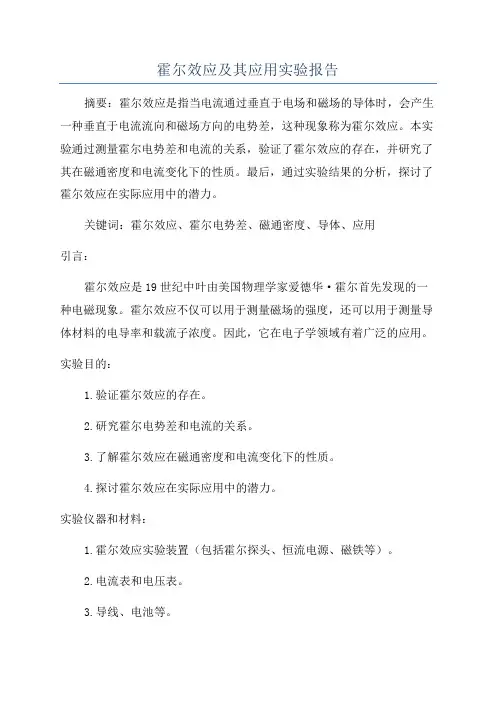 霍尔效应及其应用实验报告

摘要：霍尔效应是指当电流通过垂直于电场和磁场的导体时，会产生一种垂直于电流流向和磁场方向的电势差，这种现象称为霍尔效应。本实验通过测量霍尔电势差和电流的关系，验证了霍尔效应的存在，并研究了其在磁通密度和电流变化下的性质。最后，通过实验结果的分析，探讨了霍尔效应在实际应用中的潜力。

关键词：霍尔效应、霍尔电势差、磁通密度、导体、应用

引言：

霍尔效应是19世纪中叶由美国物理学家爱德华·霍尔首先发现的一种电磁现象。霍尔效应不仅可以用于测量磁场的强度，还可以用于测量导体材料的电导率和载流子浓度。因此，它在电子学领域有着广泛的应用。

实验目的：

1.验证霍尔效应的存在。

2.研究霍尔电势差和电流的关系。

3.了解霍尔效应在磁通密度和电流变化下的性质。

4.探讨霍尔效应在实际应用中的潜力。

实验仪器和材料：

1.霍尔效应实验装置（包括霍尔探头、恒流电源、磁铁等）。

2.电流表和电压表。

3.导线、电池等。